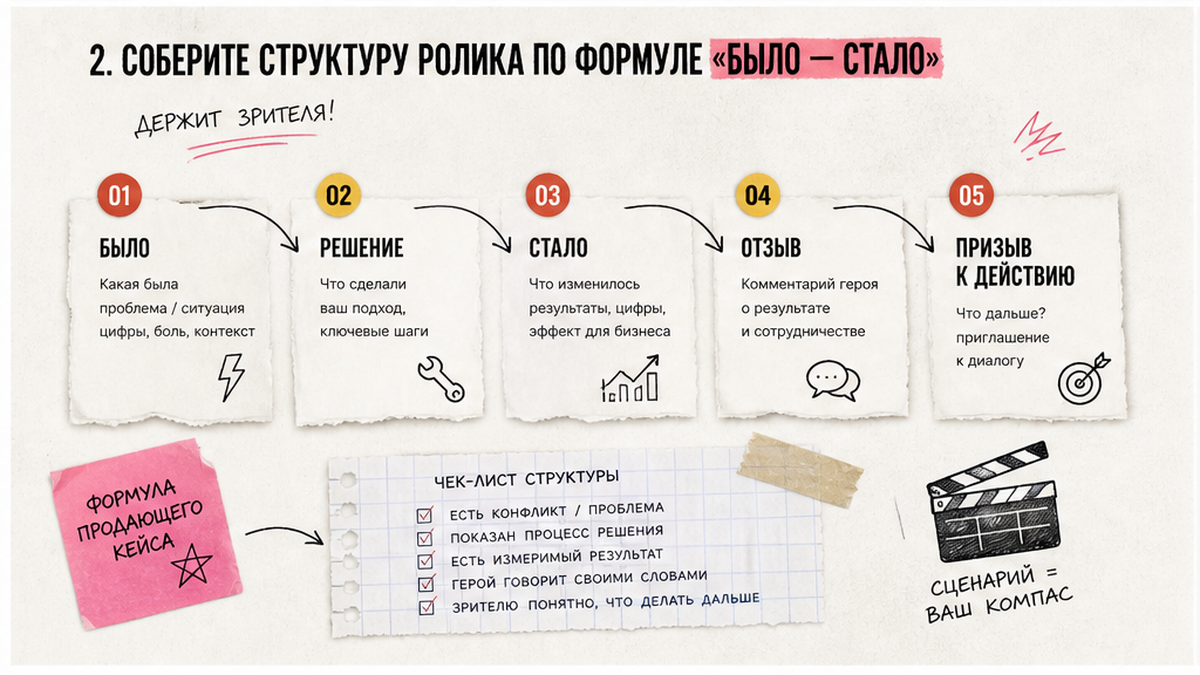 2. СОБЕРИТЕ СТРУКТУРУ РОЛИКА ПО ФОРМУЛЕ «БЫЛО — СТАЛО»

ДЕРЖИТ ЗРИТЕЛЯ!

01
БЫЛО
Какая была проблема / ситуация цифры, боль, контекст

02
РЕШЕНИЕ
Что сделали ваш подход, ключевые шаги

03
СТАЛО
Что изменилось результаты, цифры, эффект для бизнеса

04
ОТЗЫВ
Комментарий героя о результате и сотрудничестве

05
ПРИЗЫВ К ДЕЙСТВИЮ
Что дальше? приглашение к диалогу

ФОРМУЛА ПРОДАЮЩЕГО КЕЙСА

ЧЕК-ЛИСТ СТРУКТУРЫ
ЕСТЬ КОНФЛИКТ / ПРОБЛЕМА
ПОКАЗАН ПРОЦЕСС РЕШЕНИЯ
ЕСТЬ ИЗМЕРИМЫЙ РЕЗУЛЬТАТ
ГЕРОЙ ГОВОРИТ СВОИМИ СЛОВАМИ
ЗРИТЕЛЮ ПОНЯТНО, ЧТО ДЕЛАТЬ ДАЛЬШЕ

СЦЕНАРИЙ = ВАШ КОМПАС